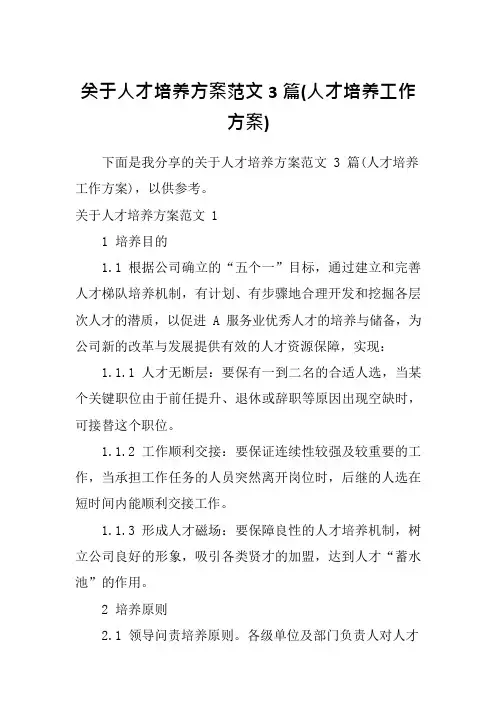 关于人才培养方案范文 3 篇(人才培养工作方案)

下面是我分享的关于人才培养方案范文 3 篇(人才培养工作方案)，以供参考。

关于人才培养方案范文 1

1 培养目的

1.1 根据公司确立的“五个一”目标，通过建立和完善人才梯队培养机制，有计划、有步骤地合理开发和挖掘各层次人才的潜质，以促进 A 服务业优秀人才的培养与储备，为公司新的改革与发展提供有效的人才资源保障，实现：

1.1.1 人才无断层：要保有一到二名的合适人选，当某个关键职位由于前任提升、退休或辞职等原因出现空缺时，可接替这个职位。

1.1.2 工作顺利交接：要保证连续性较强及较重要的工作，当承担工作任务的人员突然离开岗位时，后继的人选在短时间内能顺利交接工作。

1.1.3 形成人才磁场：要保障良性的人才培养机制，树立公司良好的形象，吸引各类贤才的加盟，达到人才“蓄水池”的作用。

2 培养原则

2.1 领导问责培养原则。各级单位及部门负责人对人才